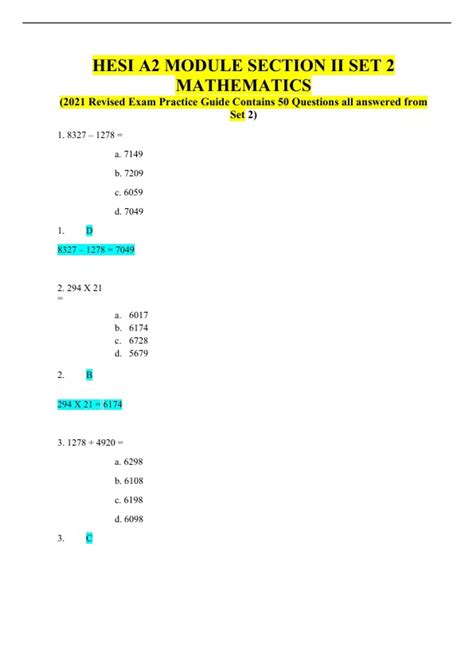 HESI A2 MODULE SECTION II SET 2 MATHEMATICS

(2021 Revised Exam Practice Guide Contains 50 Questions all answered from Set 2)

1. 8327 – 1278 =

a. 7149

b. 7209

c. 6059

d. 7049

1. D

8327 – 1278 = 7049

2. 294 X 21 =

a. 6017
b. 6174
c. 6728
d. 5679

2. B

294 X 21 = 6174

3. 1278 + 4920 =

a. 6298

b. 6108

c. 6198

d. 6098

3. C